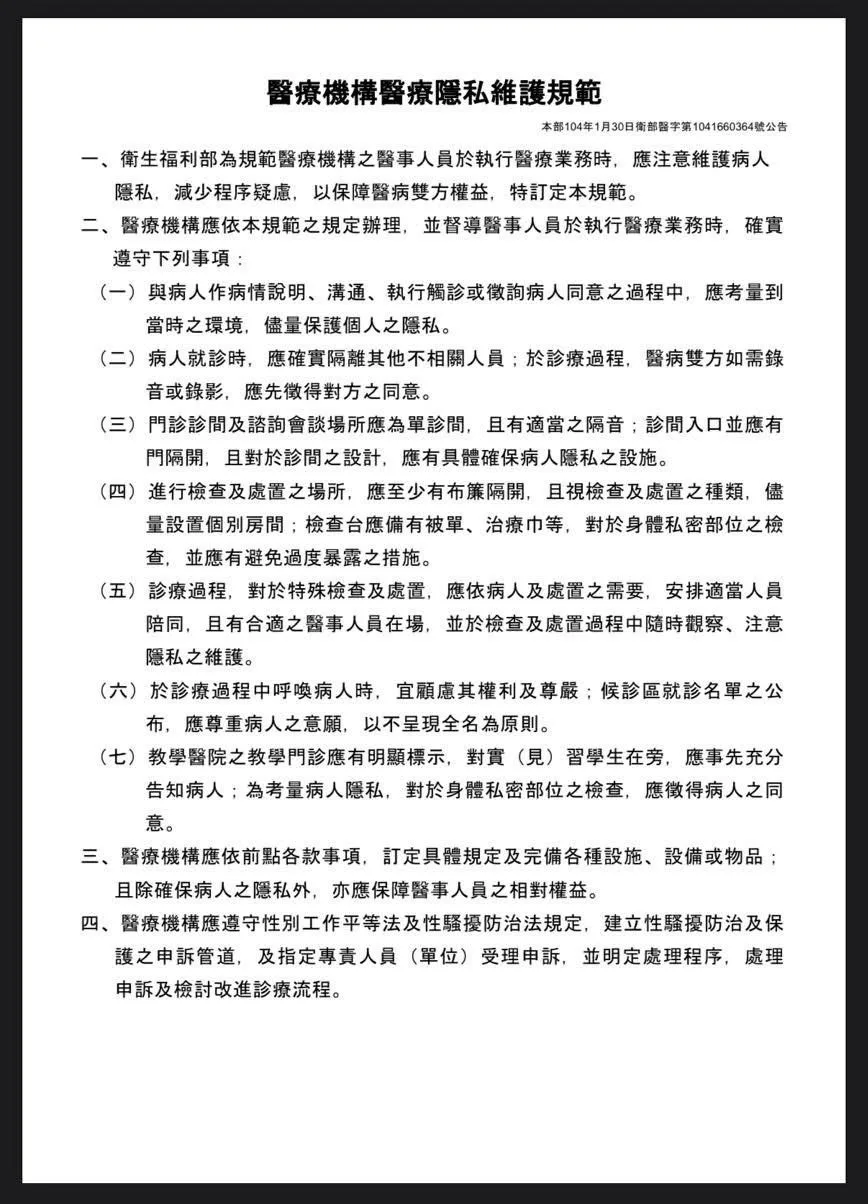 醫療機構醫療隱私維護規範

本部104年1月30日衛部醫字第1041660364號公告

一、衛生福利部為規範醫療機構之醫事人員於執行醫療業務時，應注意維護病人隱私，減少程序疑慮，以保障醫病雙方權益，特訂定本規範。

二、醫療機構應依本規範之規定辦理，並督導醫事人員於執行醫療業務時，確實遵守下列事項：

（一）與病人作病情說明、溝通、執行觸診或徵詢病人同意之過程中，應考量到當時之環境，儘量保護個人之隱私。

（二）病人就診時，應確實隔離其他不相關人員；於診療過程，醫病雙方如需錄音或錄影，應先徵得對方之同意。

（三）門診診間及諮詢會談場所應為單診間，且有適當之隔音；診間入口並應有門隔開，且對於診間之設計，應有具體確保病人隱私之設施。

（四）進行檢查及處置之場所，應至少有布簾隔開，且視檢查及處置之種類，儘量設置個別房間；檢查台應備有被單、治療巾等，對於身體私密部位之檢查，並應有避免過度暴露之措施。

（五）診療過程，對於特殊檢查及處置，應依病人及處置之需要，安排適當人員陪同，且有合適之醫事人員在場，並於檢查及處置過程中隨時觀察、注意隱私之維護。

（六）於診療過程中呼喚病人時，宜顧慮其權利及尊嚴；候診區就診名單之公布，應尊重病人之意願，以不呈現全名為原則。

（七）教學醫院之教學門診應有明顯標示，對實（見）習學生在旁，應事先充分告知病人；為考量病人隱私，對於身體私密部位之檢查，應徵得病人之同意。

三、醫療機構應依前點各款事項，訂定具體規定及完備各種設施、設備或物品；且除確保病人之隱私外，亦應保障醫事人員之相對權益。

四、醫療機構應遵守性別工作平等法及性騷擾防治法規定，建立性騷擾防治及保護之申訴管道，及指定專責人員（單位）受理申訴，並明定處理程序，處理申訴及檢討改進診療流程。